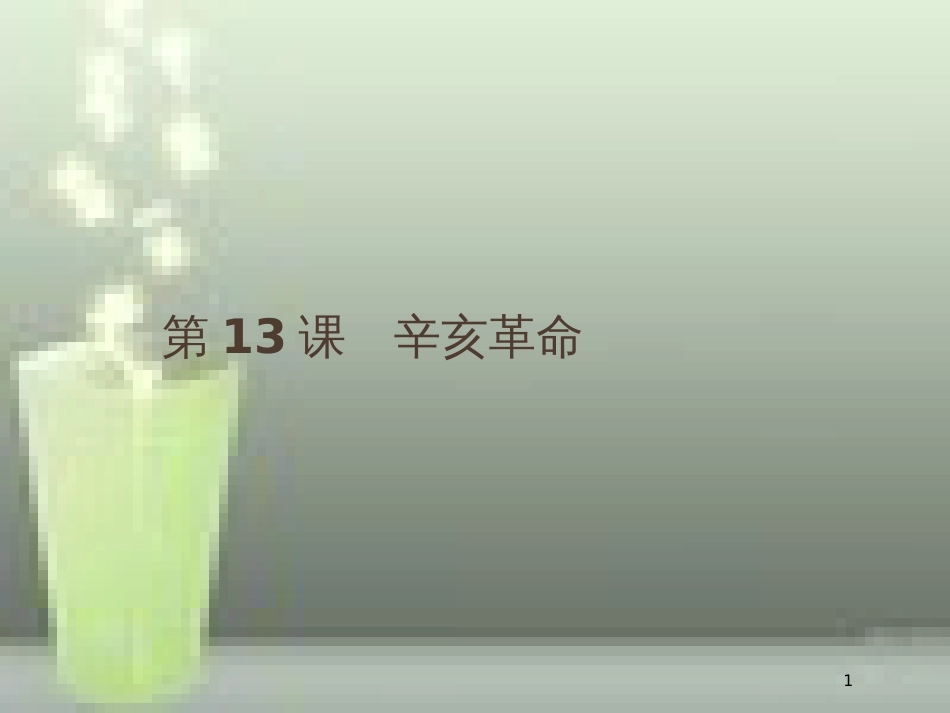 第 13 课　辛亥革命

1